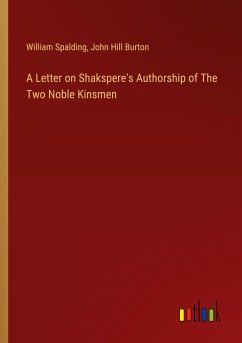 William Spalding, John Hill Burton

A Letter on Shakspere's Authorship of The Two Noble Kinsmen

outlook